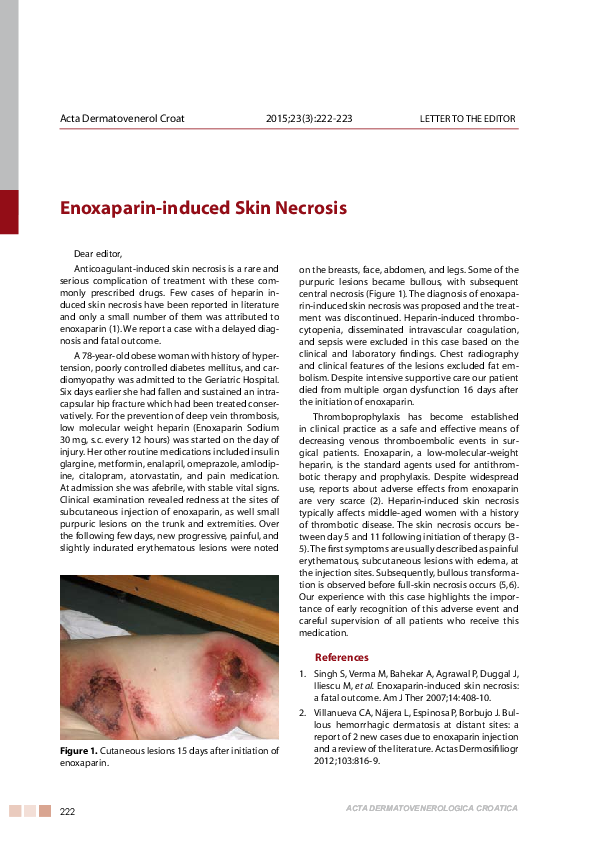 Acta Dermatovenerol Croat 2015;23(3):222-223 LETTER TO THE EDITOR

Enoxaparin-induced Skin Necrosis

Dear editor,

Anticoagulant-induced skin necrosis is a rare and serious complication of treatment with these commonly prescribed drugs. Few cases of heparin induced skin necrosis have been reported in literature and only a small number of them was attributed to enoxaparin (1). We report a case with a delayed diagnosis and fatal outcome.

A 78-year-old obese woman with history of hypertension, poorly controlled diabetes mellitus, and cardiomyopathy was admitted to the Geriatric Hospital. Six days earlier she had fallen and sustained an intracapsular hip fracture which had been treated conservatively. For the prevention of deep vein thrombosis, low molecular weight heparin (Enoxaparin Sodium 30 mg, s.c. every 12 hours) was started on the day of injury. Her other routine medications included insulin glargine, metformin, enalapril, omeprazole, amlodipine, citalopram, atorvastatin, and pain medication. At admission she was afebrile, with stable vital signs. Clinical examination revealed redness at the sites of subcutaneous injection of enoxaparin, as well small purpuric lesions on the trunk and extremities. Over the following few days, new progressive, painful, and slightly indurated erythematous lesions were noted

Figure 1. Cutaneous lesions 15 days after initiation of enoxaparin.

on the breasts, face, abdomen, and legs. Some of the purpuric lesions became bullous, with subsequent central necrosis (Figure 1). The diagnosis of enoxaparin-induced skin necrosis was proposed and the treatment was discontinued. Heparin-induced thrombocytopenia, disseminated intravascular coagulation, and sepsis were excluded in this case based on the clinical and laboratory findings. Chest radiography and clinical features of the lesions excluded fat embolism. Despite intensive supportive care our patient died from multiple organ dysfunction 16 days after the initiation of enoxaparin.

Thromboprophylaxis has become established in clinical practice as a safe and effective means of decreasing venous thromboembolic events in surgical patients. Enoxaparin, a low-molecular-weight heparin, is the standard agents used for antithrombotic therapy and prophylaxis. Despite widespread use, reports about adverse effects from enoxaparin are very scarce (2). Heparin-induced skin necrosis typically affects middle-aged women with a history of thrombotic disease. The skin necrosis occurs between day 5 and 11 following initiation of therapy (3-5). The first symptoms are usually described as painful erythematous, subcutaneous lesions with edema, at the injection sites. Subsequently, bullous transformation is observed before full-skin necrosis occurs (5,6). Our experience with this case highlights the importance of early recognition of this adverse event and careful supervision of all patients who receive this medication.

References

1. Singh S, Verma M, Bahekar A, Agrawal P, Duggal J, Iliescu M, et al. Enoxaparin-induced skin necrosis: a fatal outcome. Am J Ther 2007;14:408-10.

2. Villanueva CA, Nájera L, Espinosa P, Borbujo J. Bullous hemorrhagic dermatosis at distant sites: a report of 2 new cases due to enoxaparin injection and a review of the literature. Actas Dermosifiliogr 2012;103:816-9.

222 ACTA DERMATOVENEROLOGICA CROATICA